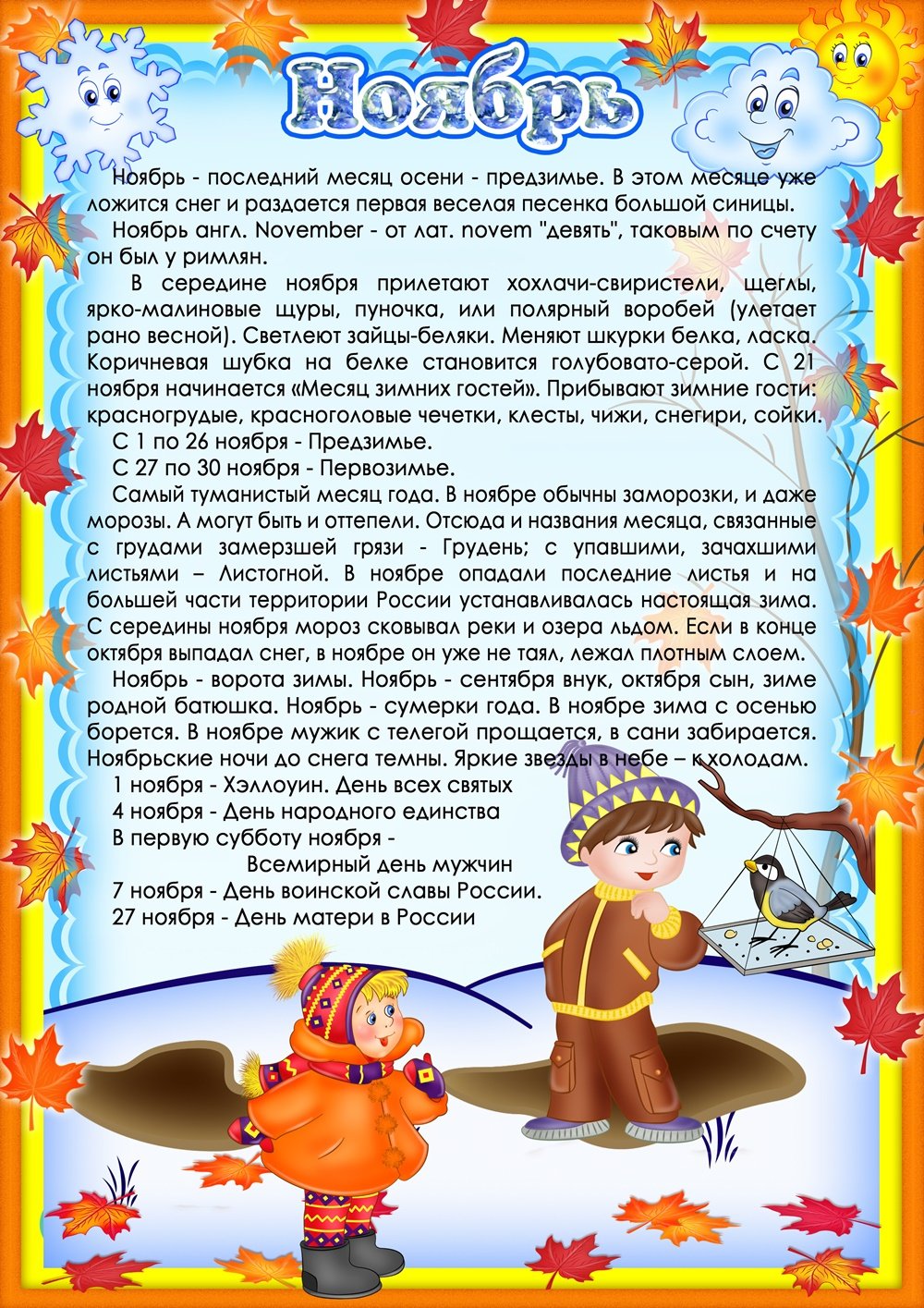 Ноябрь

Ноябрь - последний месяц осени - предзимье. В этом месяце уже ложится снег и раздается первая веселая песенка большой синицы.

Ноябрь англ. November - от лат. novem "девять", таковым по счету он был у римлян.

В середине ноября прилетают хохлачи-свиристели, щеглы, ярко-малиновые щуры, пуночка, или полярный воробей (улетает рано весной). Светлеют зайцы-беляки. Меняют шкурки белка, ласка. Коричневая шубка на белке становится голубовато-серой. С 21 ноября начинается «Месяц зимних гостей». Прибывают зимние гости: красногрудые, красноголовые чечетки, клесты, чижи, снегири, сойки.

С 1 по 26 ноября - Предзимье.

С 27 по 30 ноября - Первозимье.

Самый туманистый месяц года. В ноябре обычны заморозки, и даже морозы. А могут быть и оттепели. Отсюда и названия месяца, связанные с грудами замерзшей грязи - Грудень; с упавшими, зачахшими листьями – Листогной. В ноябре опадали последние листья и на большей части территории России устанавливалась настоящая зима. С середины ноября мороз сковывал реки и озера льдом. Если в конце октября выпадал снег, в ноябре он уже не таял, лежал плотным слоем.

Ноябрь - ворота зимы. Ноябрь - сентября внук, октября сын, зиме родной батюшка. Ноябрь - сумерки года. В ноябре зима с осенью борется. В ноябре мужик с телегой прощается, в сани забирается. Ноябрьские ночи до снега темны. Яркие звезды в небе – к холодам.

1 ноября - Хэллоуин. День всех святых

4 ноября - День народного единства

В первую субботу ноября - Всемирный день мужчин

7 ноября - День воинской славы России.

27 ноября - День матери в России